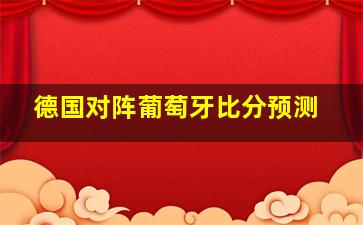 德国对阵葡萄牙比分预测